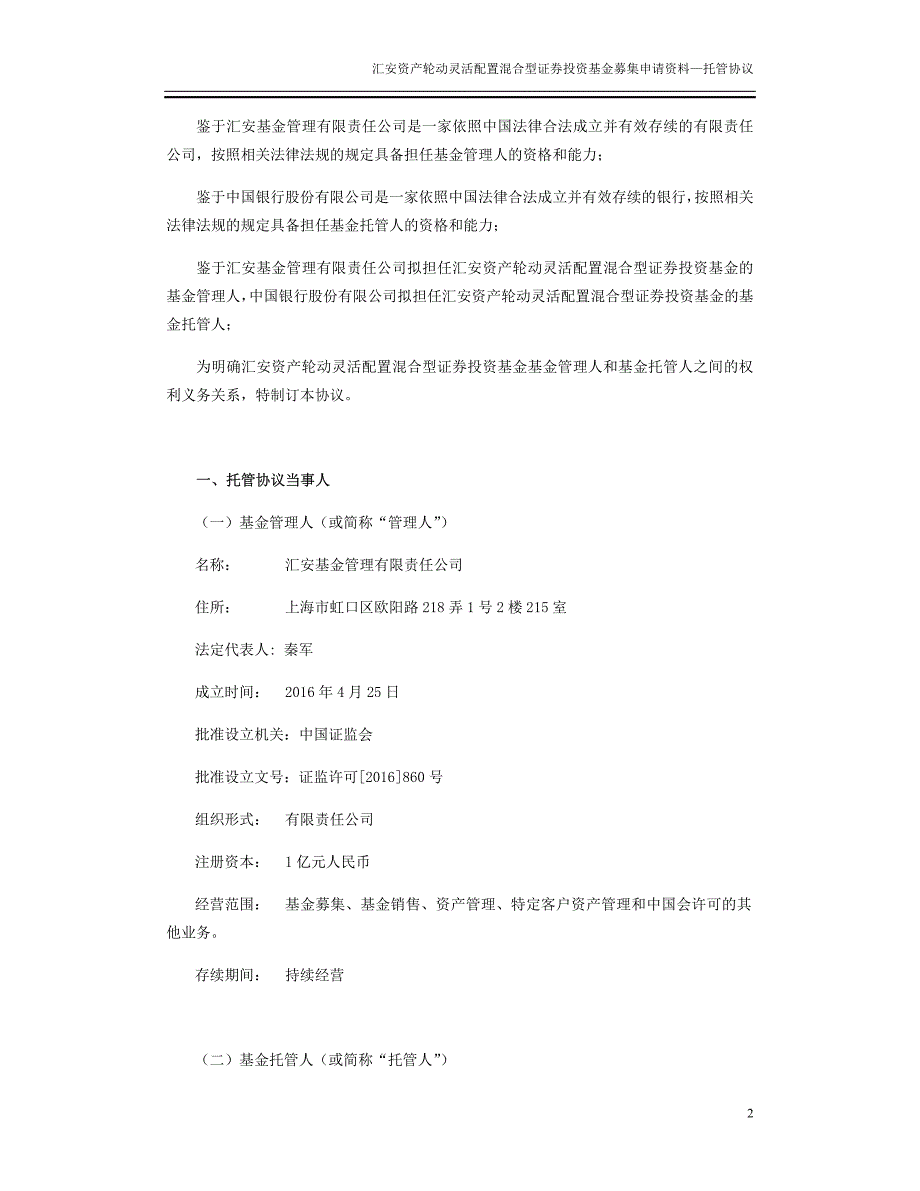 汇安资产轮动灵活配置混合型证券投资基金募集申请资料—托管协议

鉴于汇安基金管理有限责任公司是一家依照中国法律合法成立并有效存续的有限责任公司，按照相关法律法规的规定具备担任基金管理人的资格和能力；

鉴于中国银行股份有限公司是一家依照中国法律合法成立并有效存续的银行，按照相关法律法规的规定具备担任基金托管人的资格和能力；

鉴于汇安基金管理有限责任公司拟担任汇安资产轮动灵活配置混合型证券投资基金的基金管理人，中国银行股份有限公司拟担任汇安资产轮动灵活配置混合型证券投资基金的基金托管人；

为明确汇安资产轮动灵活配置混合型证券投资基金基金管理人和基金托管人之间的权利义务关系，特制订本协议。

一、托管协议当事人

（一）基金管理人（或简称“管理人”）

名称： 汇安基金管理有限责任公司

住所： 上海市虹口区欧阳路 218 弄 1 号 2 楼 215 室

法定代表人：秦军

成立时间： 2016 年 4 月 25 日

批准设立机关：中国证监会

批准设立文号：证监许可[2016]860 号

组织形式： 有限责任公司

注册资本： 1 亿元人民币

经营范围： 基金募集、基金销售、资产管理、特定客户资产管理和中国会许可的其他业务。

存续期间： 持续经营

（二）基金托管人（或简称“托管人”）

2